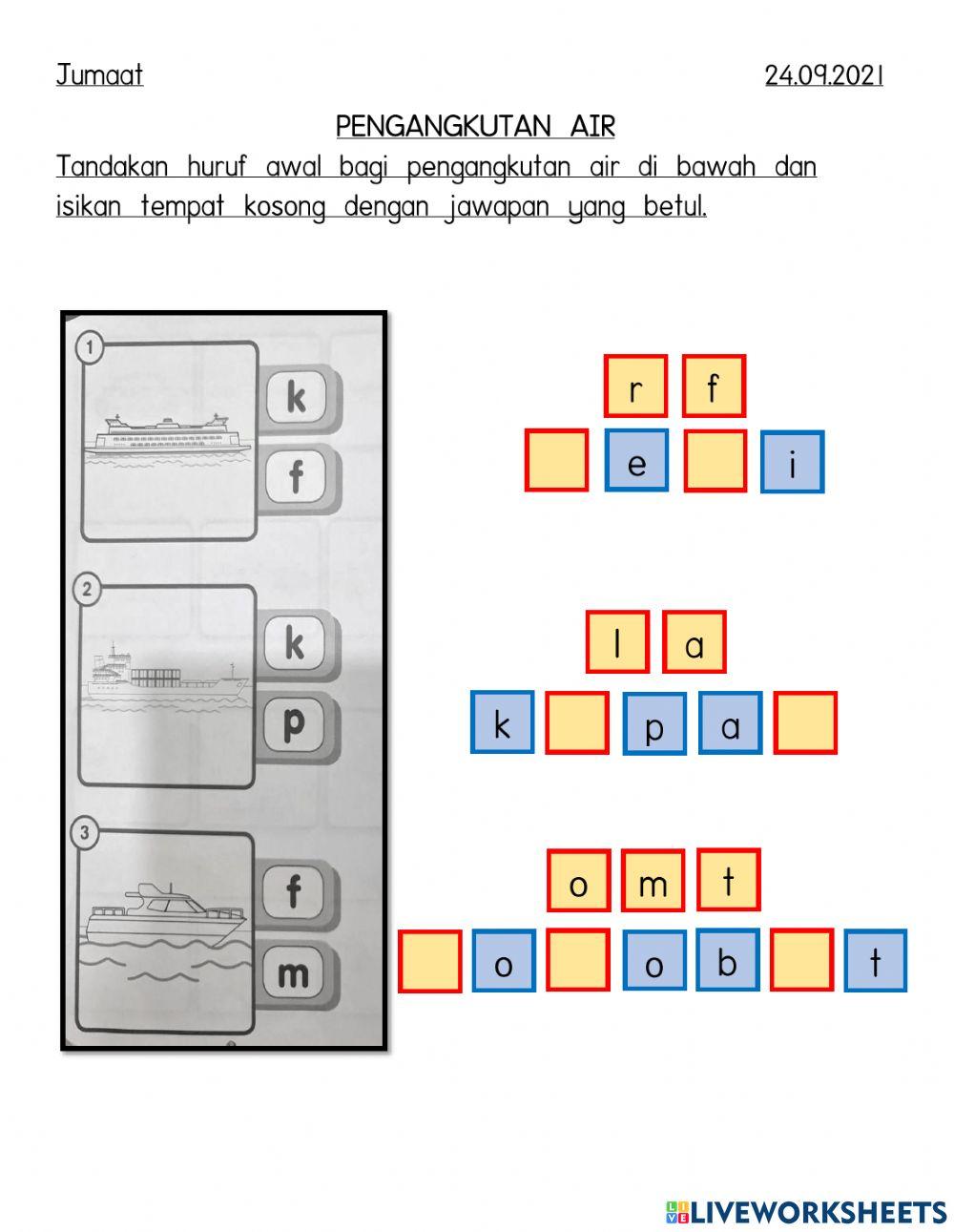 Jumaat

24.09.2021

PENGANGKUTAN AIR

Tandakan huruf awal bagi pengangkutan air di bawah dan isikan tempat kosong dengan jawapan yang betul.

1
k
f

2
k
p

3
f
m

r f
e i

l a
k p a

o m t
o o b t

LIVEWORKSHEETS